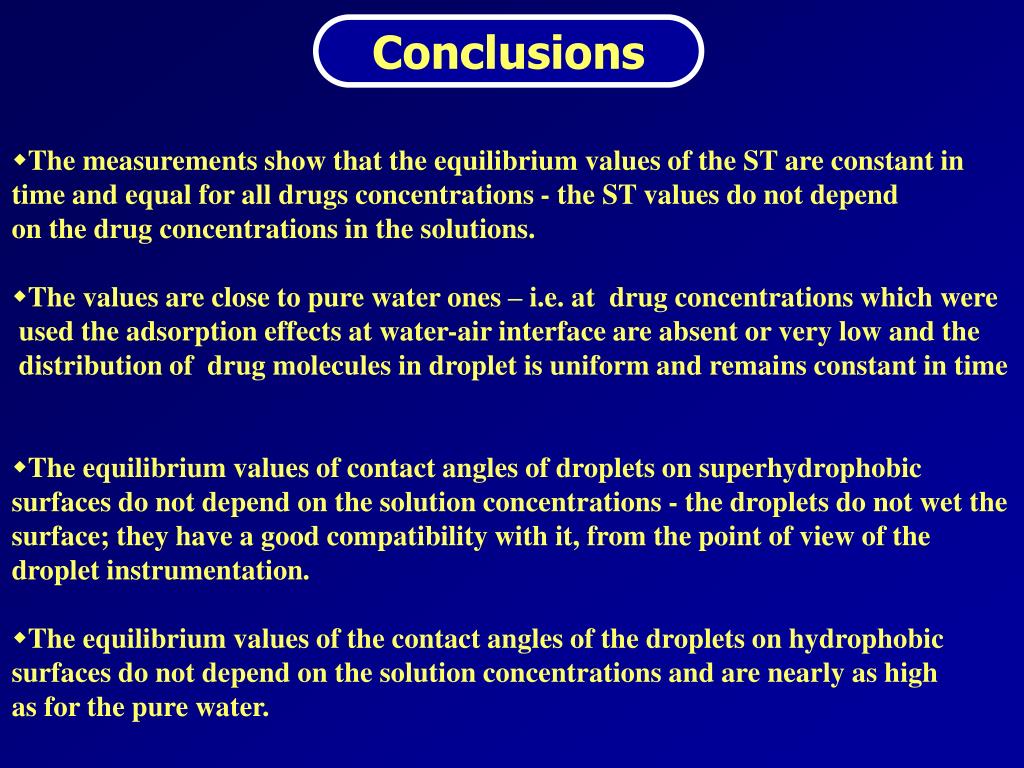 Conclusions

◆The measurements show that the equilibrium values of the ST are constant in time and equal for all drugs concentrations - the ST values do not depend on the drug concentrations in the solutions.

◆The values are close to pure water ones – i.e. at drug concentrations which were used the adsorption effects at water-air interface are absent or very low and the distribution of drug molecules in droplet is uniform and remains constant in time

◆The equilibrium values of contact angles of droplets on superhydrophobic surfaces do not depend on the solution concentrations - the droplets do not wet the surface; they have a good compatibility with it, from the point of view of the droplet instrumentation.

◆The equilibrium values of the contact angles of the droplets on hydrophobic surfaces do not depend on the solution concentrations and are nearly as high as for the pure water.